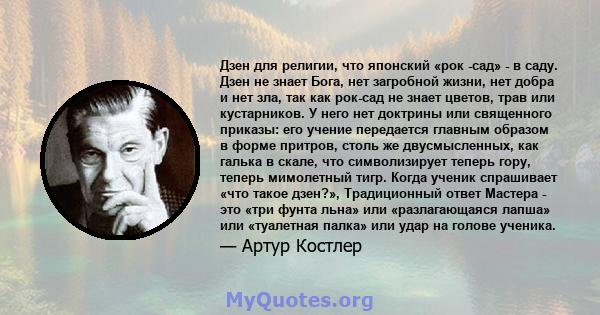 Дзен для религии, что японский «рок -сад» - в саду. Дзен не знает Бога, нет загробной жизни, нет добра и нет зла, так как рок-сад не знает цветов, трав или кустарников. У него нет доктрины или священного приказы: его учение передается главным образом в форме притров, столь же двусмысленных, как галька в скале, что символизирует теперь гору, теперь мимолетный тигр. Когда ученик спрашивает «что такое дзен?», Традиционный ответ Мастера - это «три фунта льна» или «разлагающаяся лапша» или «туалетная палка» или удар на голове ученика.

— Артур Костлер

MyQuotes.org